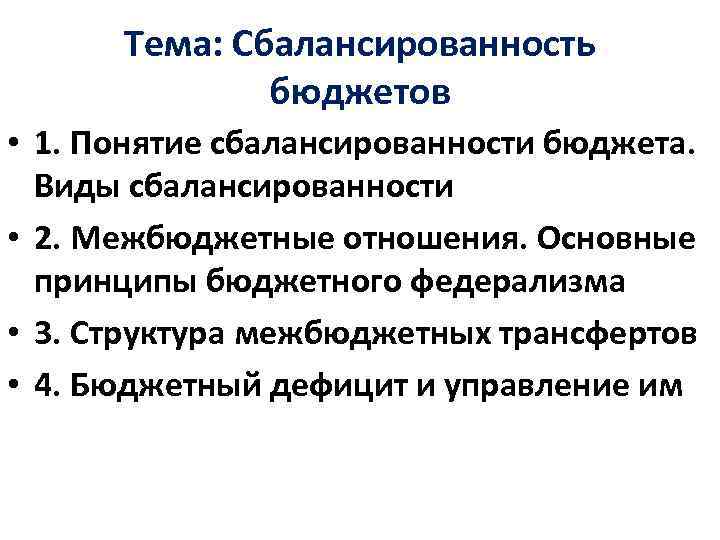 Тема: Сбалансированность бюджетов

• 1. Понятие сбалансированности бюджета. Виды сбалансированности
• 2. Межбюджетные отношения. Основные принципы бюджетного федерализма
• 3. Структура межбюджетных трансфертов
• 4. Бюджетный дефицит и управление им